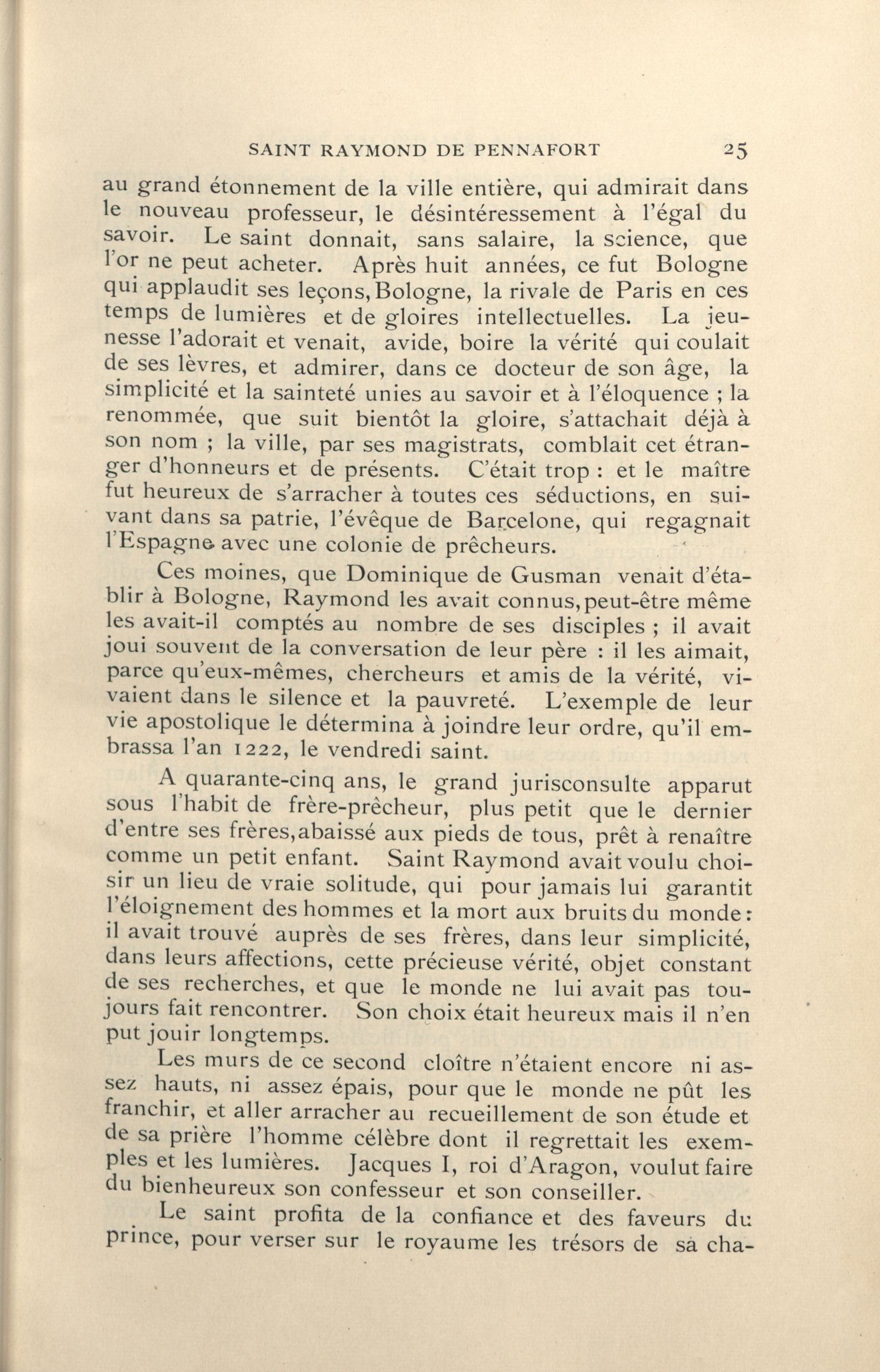 SAINT RAYMOND DE PENNAFORT 25

au grand étonnement de la ville entière, qui admirait dans le nouveau professeur, le désintéressement à l'égal du savoir. Le saint donnait, sans salaire, la science, que l'or ne peut acheter. Après huit années, ce fut Bologne qui applaudit ses leçons, Bologne, la rivale de Paris en ces temps de lumières et de gloires intellectuelles. La jeunesse l'adorait et venait, avide, boire la vérité qui coulait de ses lèvres, et admirer, dans ce docteur de son âge, la simplicité et la sainteté unies au savoir et à l'éloquence ; la renommée, que suit bientôt la gloire, s'attachait déjà à son nom ; la ville, par ses magistrats, comblait cet étranger d'honneurs et de présents. C'était trop : et le maître fut heureux de s'arracher à toutes ces séductions, en suivant dans sa patrie, l'évêque de Barcelone, qui regagnait l'Espagne avec une colonie de prêcheurs.

Ces moines, que Dominique de Gusman venait d'établir à Bologne, Raymond les avait connus, peut-être même les avait-il comptés au nombre de ses disciples ; il avait joui souvent de la conversation de leur père : il les aimait, parce qu'eux-mêmes, chercheurs et amis de la vérité, vivaient dans le silence et la pauvreté. L'exemple de leur vie apostolique le détermina à joindre leur ordre, qu'il embrassa l'an 1222, le vendredi saint.

A quarante-cinq ans, le grand jurisconsulte apparut sous l'habit de frère-prêcheur, plus petit que le dernier d'entre ses frères, abaissé aux pieds de tous, prêt à renaître comme un petit enfant. Saint Raymond avait voulu choisir un lieu de vraie solitude, qui pour jamais lui garantit l'éloignement des hommes et la mort aux bruits du monde : il avait trouvé auprès de ses frères, dans leur simplicité, dans leurs affections, cette précieuse vérité, objet constant de ses recherches, et que le monde ne lui avait pas toujours fait rencontrer. Son choix était heureux mais il n'en put jouir longtemps.

Les murs de ce second cloître n'étaient encore ni assez hauts, ni assez épais, pour que le monde ne pût les franchir, et aller arracher au recueillement de son étude et de sa prière l'homme célèbre dont il regrettait les exemples et les lumières. Jacques I, roi d'Aragon, voulut faire du bienheureux son confesseur et son conseiller.

Le saint profita de la confiance et des faveurs du prince, pour verser sur le royaume les trésors de sa cha-